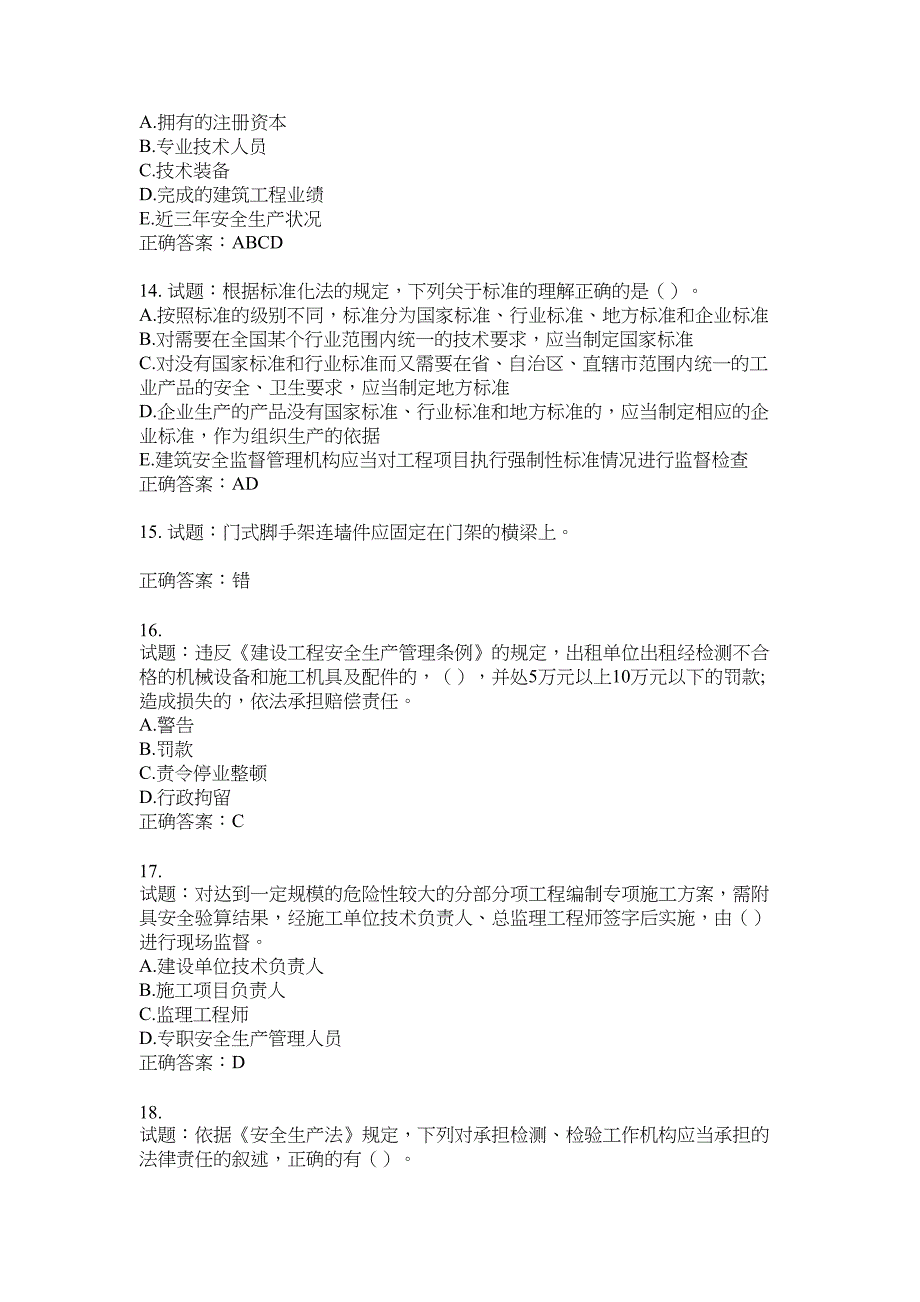 A.拥有的注册资本
B.专业技术人员
C.技术装备
D.完成的建筑工程业绩
E.近三年安全生产状况
正确答案：ABCD

14. 试题：根据标准化法的规定，下列关于标准的理解正确的是（ ）。
A.按照标准的级别不同，标准分为国家标准、行业标准、地方标准和企业标准
B.对需要在全国某个行业范围内统一的技术要求，应当制定国家标准
C.对没有国家标准和行业标准而又需要在省、自治区、直辖市范围内统一的工业产品的安全、卫生要求，应当制定地方标准
D.企业生产的产品没有国家标准、行业标准和地方标准的，应当制定相应的企业标准，作为组织生产的依据
E.建筑安全监督管理机构应当对工程项目执行强制性标准情况进行监督检查
正确答案：AD

15. 试题：门式脚手架连墙件应固定在门架的横梁上。

正确答案：错

16.
试题：违反《建设工程安全生产管理条例》的规定，出租单位出租经检测不合格的机械设备和施工机具及配件的，（ ），并处5万元以上10万元以下的罚款;造成损失的，依法承担赔偿责任。
A.警告
B.罚款
C.责令停业整顿
D.行政拘留
正确答案：C

17.
试题：对达到一定规模的危险性较大的分部分项工程编制专项施工方案，需附具安全验算结果，经施工单位技术负责人、总监理工程师签字后实施，由（ ）进行现场监督。
A.建设单位技术负责人
B.施工项目负责人
C.监理工程师
D.专职安全生产管理人员
正确答案：D

18.
试题：依据《安全生产法》规定，下列对承担检测、检验工作机构应当承担的法律责任的叙述，正确的有（ ）。